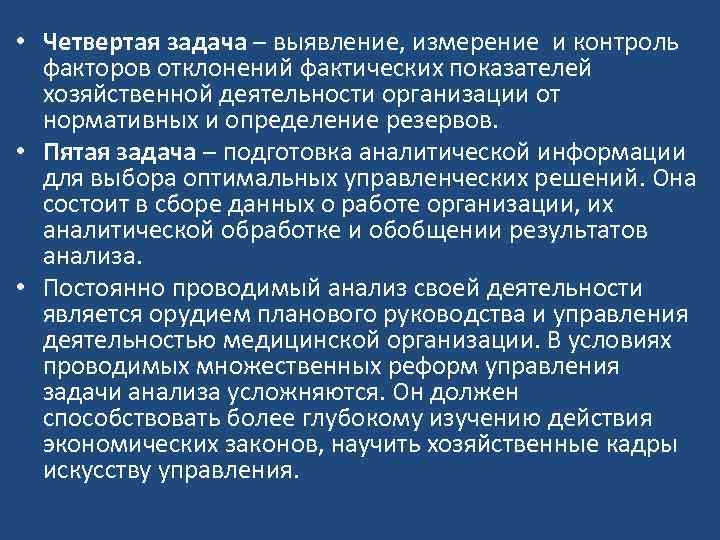 • Четвертая задача – выявление, измерение и контроль факторов отклонений фактических показателей хозяйственной деятельности организации от нормативных и определение резервов.

• Пятая задача – подготовка аналитической информации для выбора оптимальных управленческих решений. Она состоит в сборе данных о работе организации, их аналитической обработке и обобщении результатов анализа.

• Постоянно проводимый анализ своей деятельности является орудием планового руководства и управления деятельностью медицинской организации. В условиях проводимых множественных реформ управления задачи анализа усложняются. Он должен способствовать более глубокому изучению действия экономических законов, научить хозяйственные кадры искусству управления.